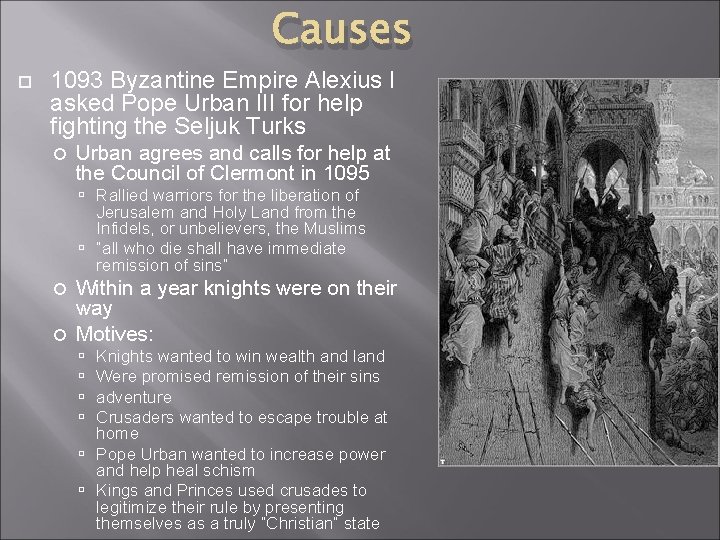 Causes

1093 Byzantine Empire Alexius I asked Pope Urban III for help fighting the Seljuk Turks

Urban agrees and calls for help at the Council of Clermont in 1095

Rallied warriors for the liberation of Jerusalem and Holy Land from the Infidels, or unbelievers, the Muslims

"all who die shall have immediate remission of sins"

Within a year knights were on their way

Motives:

Knights wanted to win wealth and land

Were promised remission of their sins

adventure

Crusaders wanted to escape trouble at home

Pope Urban wanted to increase power and help heal schism

Kings and Princes used crusades to legitimize their rule by presenting themselves as a truly "Christian" state